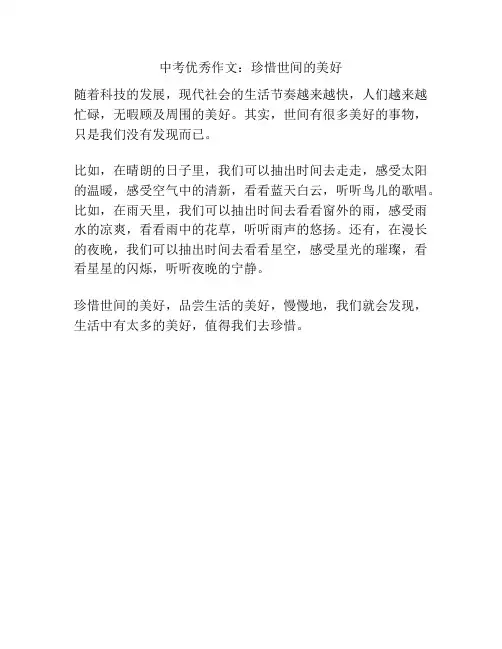 中考优秀作文：珍惜世间的美好

随着科技的发展，现代社会的生活节奏越来越快，人们越来越忙碌，无暇顾及周围的美好。其实，世间有很多美好的事物，只是我们没有发现而已。

比如，在晴朗的日子里，我们可以抽出时间去走走，感受太阳的温暖，感受空气中的清新，看看蓝天白云，听听鸟儿的歌唱。比如，在雨天里，我们可以抽出时间去看看窗外的雨，感受雨水的凉爽，看看雨中的花草，听听雨声的悠扬。还有，在漫长的夜晚，我们可以抽出时间去看看星空，感受星光的璀璨，看看星星的闪烁，听听夜晚的宁静。

珍惜世间的美好，品尝生活的美好，慢慢地，我们就会发现，生活中有太多的美好，值得我们去珍惜。